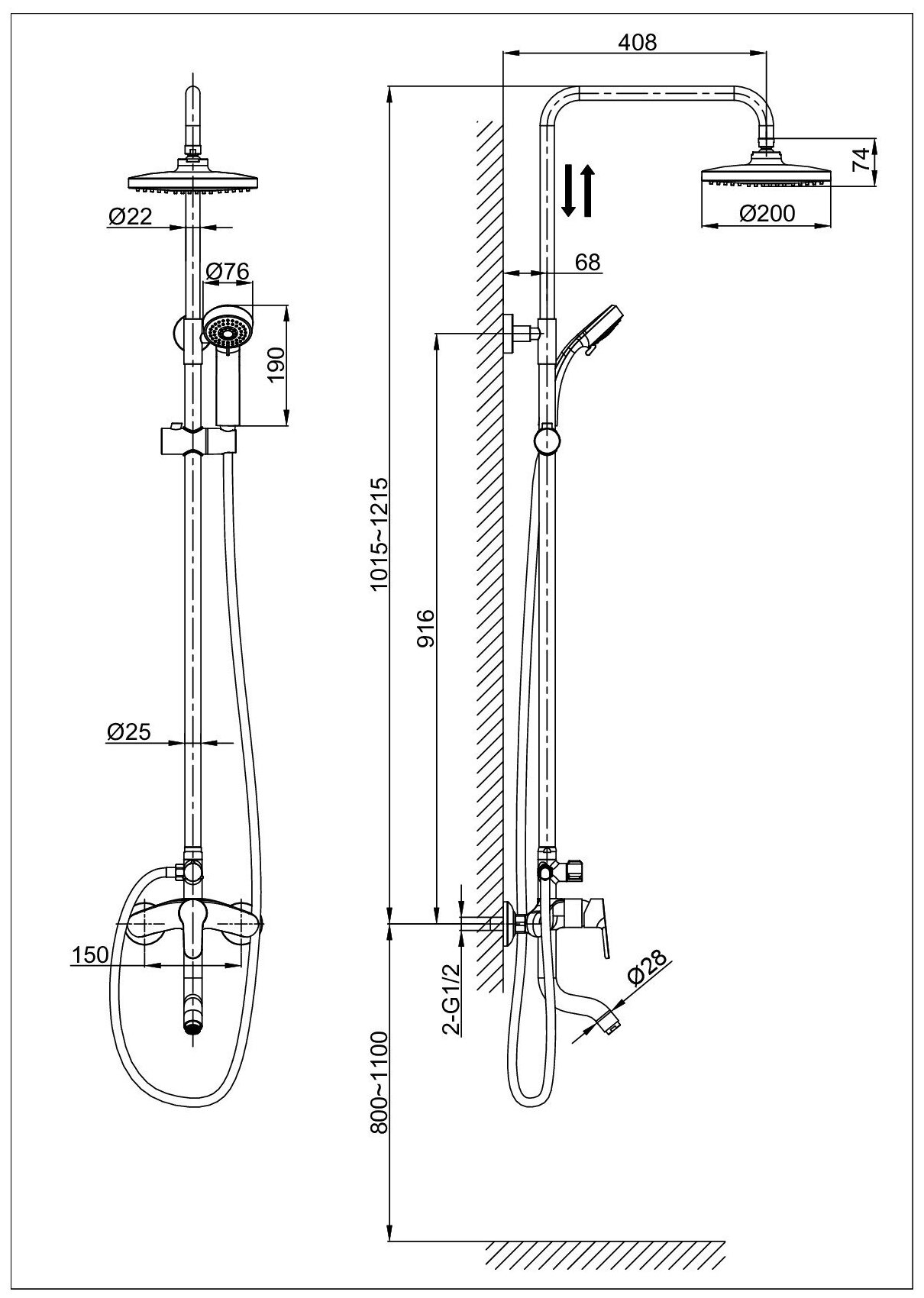 Ø22

Ø76

190

Ø25

150

408

74

Ø200

68

1015~1215

916

2-G1/2

Ø28

800~1100